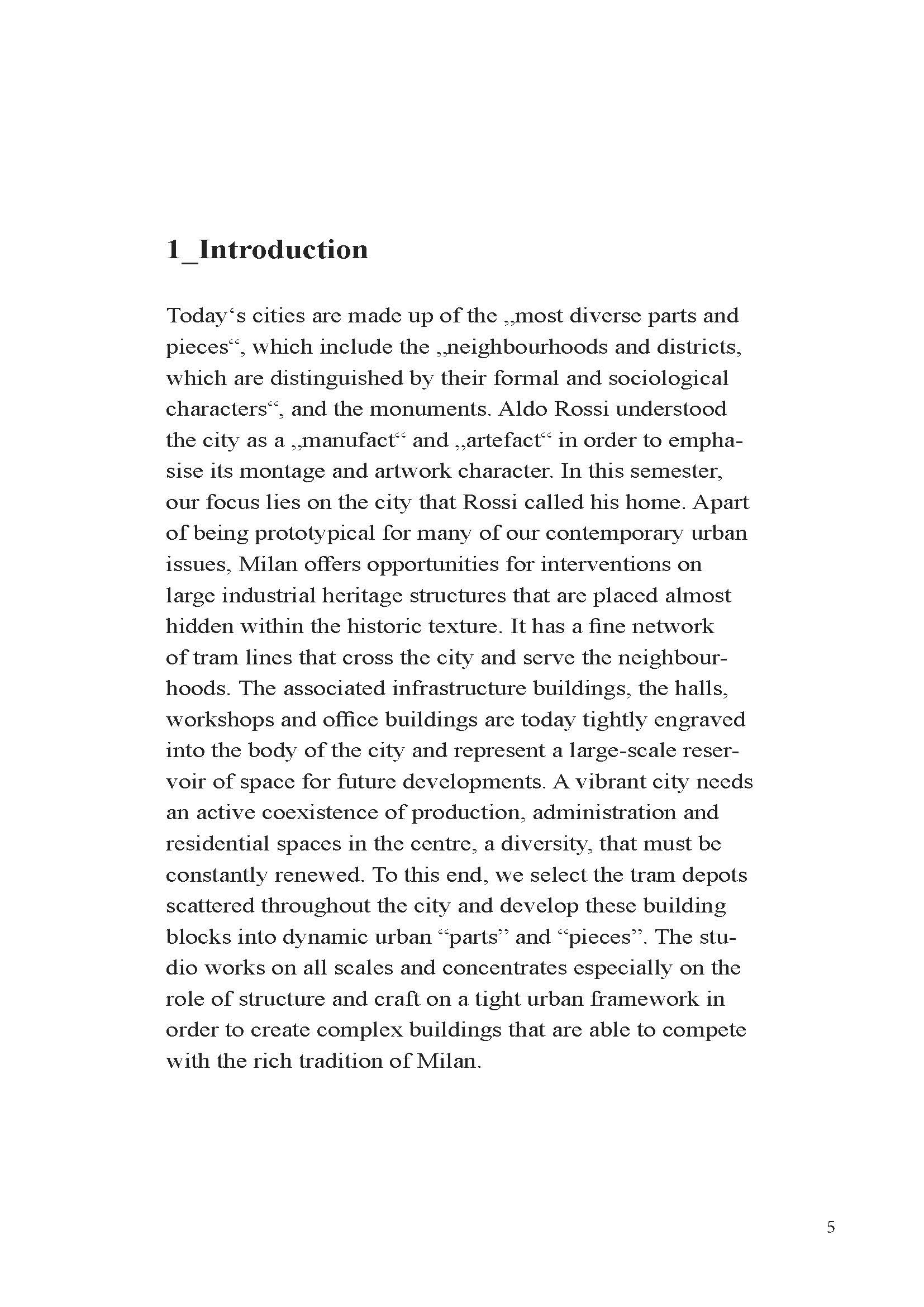 1_Introduction

Today‘s cities are made up of the „most diverse parts and pieces“, which include the „neighbourhoods and districts, which are distinguished by their formal and sociological characters“, and the monuments. Aldo Rossi understood the city as a „manufact“ and „artefact“ in order to emphasise its montage and artwork character. In this semester, our focus lies on the city that Rossi called his home. Apart of being prototypical for many of our contemporary urban issues, Milan offers opportunities for interventions on large industrial heritage structures that are placed almost hidden within the historic texture. It has a fine network of tram lines that cross the city and serve the neighbourhoods. The associated infrastructure buildings, the halls, workshops and office buildings are today tightly engraved into the body of the city and represent a large-scale reservoir of space for future developments. A vibrant city needs an active coexistence of production, administration and residential spaces in the centre, a diversity, that must be constantly renewed. To this end, we select the tram depots scattered throughout the city and develop these building blocks into dynamic urban “parts” and “pieces”. The studio works on all scales and concentrates especially on the role of structure and craft on a tight urban framework in order to create complex buildings that are able to compete with the rich tradition of Milan.

5